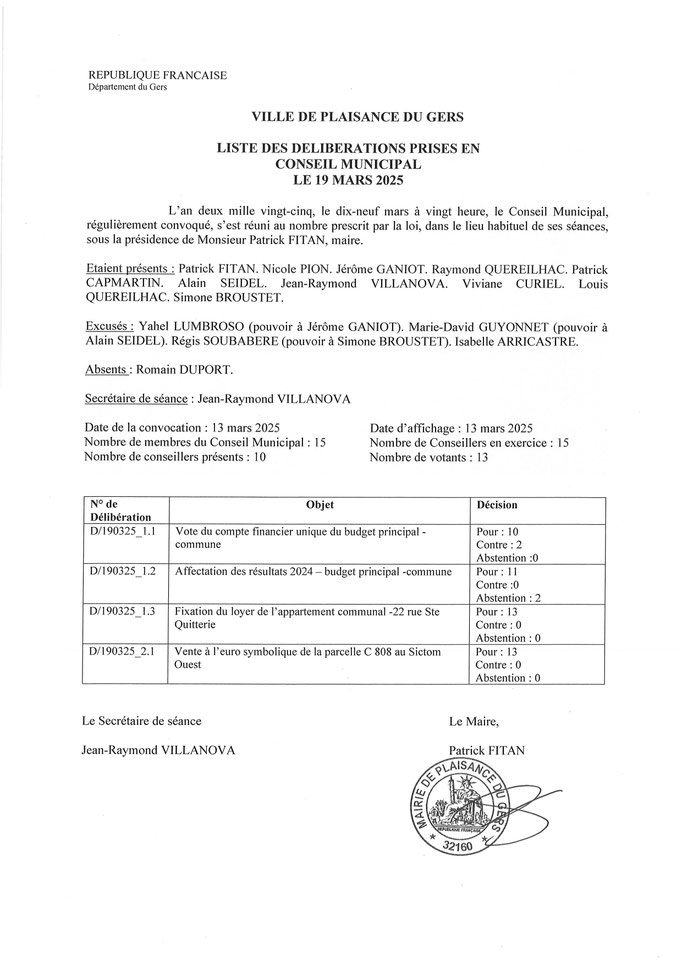 REPUBLIQUE FRANCAISE
Département du Gers

VILLE DE PLAISANCE DU GERS

LISTE DES DELIBERATIONS PRISES EN CONSEIL MUNICIPAL LE 19 MARS 2025

L'an deux mille vingt-cinq, le dix-neuf mars à vingt heure, le Conseil Municipal, régulièrement convoqué, s'est réuni au nombre prescrit par la loi, dans le lieu habituel de ses séances, sous la présidence de Monsieur Patrick FITAN, maire.

Etaient présents : Patrick FITAN. Nicole PION. Jérôme GANIOT. Raymond QUEREILHAC. Patrick CAPMARTIN. Alain SEIDEL. Jean-Raymond VILLANOVA. Viviane CURIEL. Louis QUEREILHAC. Simone BROUSTET.

Excusés : Yahel LUMBROSO (pouvoir à Jérôme GANIOT). Marie-David GUYONNET (pouvoir à Alain SEIDEL). Régis SOUBABERE (pouvoir à Simone BROUSTET). Isabelle ARRICASTRE.

Absents : Romain DUPORT.

Secrétaire de séance : Jean-Raymond VILLANOVA

Date de la convocation : 13 mars 2025
Nombre de membres du Conseil Municipal : 15
Nombre de conseillers présents : 10

Date d'affichage : 13 mars 2025
Nombre de Conseillers en exercice : 15
Nombre de votants : 13

| N° de Délibération | Objet | Décision |
|---|---|---|
| D/190325_1.1 | Vote du compte financier unique du budget principal - commune | Pour : 10 Contre : 2 Abstention :0 |
| D/190325_1.2 | Affectation des résultats 2024 – budget principal -commune | Pour : 11 Contre :0 Abstention : 2 |
| D/190325_1.3 | Fixation du loyer de l'appartement communal -22 rue Ste Quitterie | Pour : 13 Contre : 0 Abstention : 0 |
| D/190325_2.1 | Vente à l'euro symbolique de la parcelle C 808 au Sictom Ouest | Pour : 13 Contre : 0 Abstention : 0 |

Le Secrétaire de séance

Jean-Raymond VILLANOVA

Le Maire,

Patrick FITAN

MAIRIE DE PLAISANCE DU GERS
32160